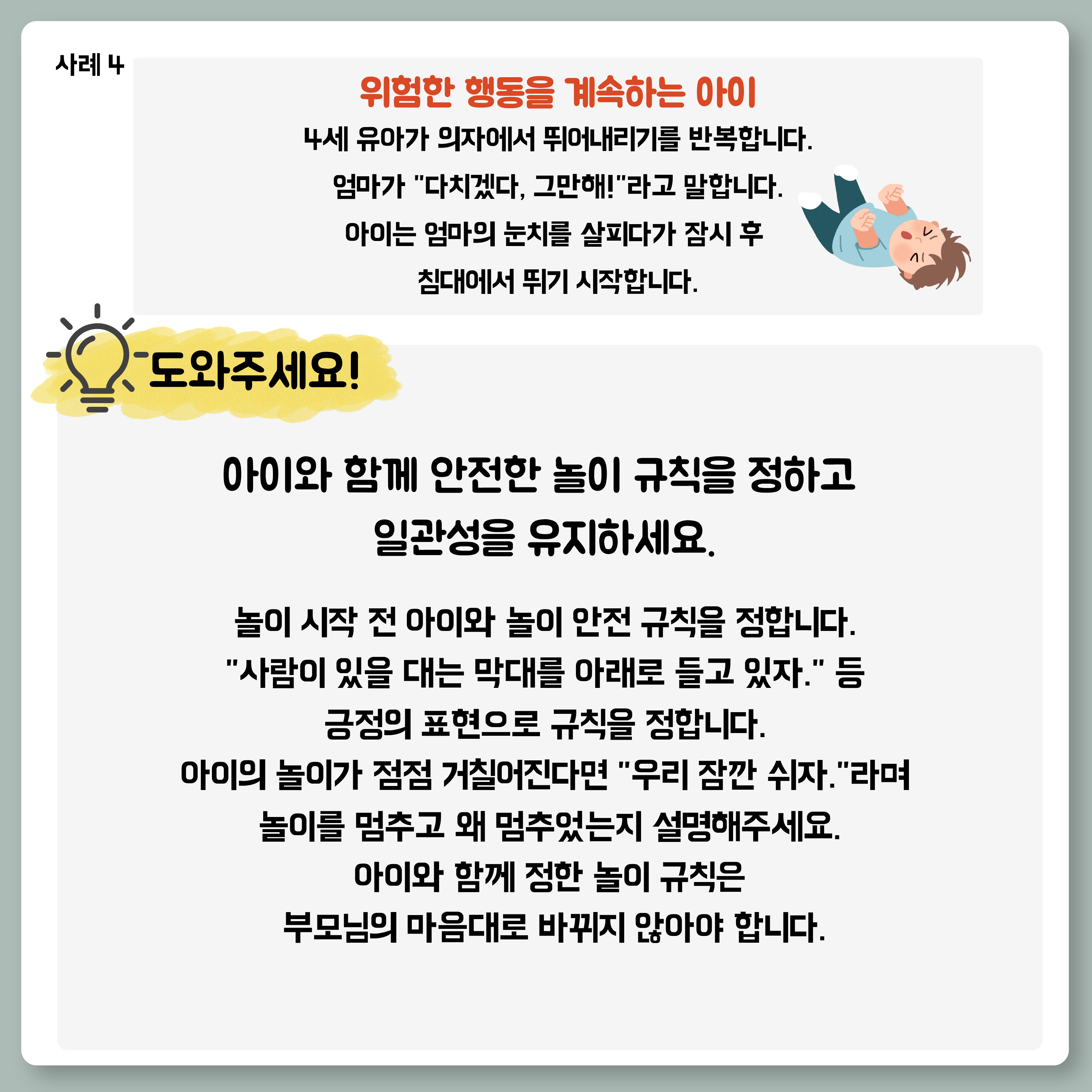 사례 4

위험한 행동을 계속하는 아이

4세 유아가 의자에서 뛰어내리기를 반복합니다.
엄마가 "다치겠다, 그만해!"라고 말합니다.
아이는 엄마의 눈치를 살피다가 잠시 후
침대에서 뛰기 시작합니다.

도와주세요!

아이와 함께 안전한 놀이 규칙을 정하고
일관성을 유지하세요.

놀이 시작 전 아이와 놀이 안전 규칙을 정합니다.
"사람이 있을 대는 막대를 아래로 들고 있자." 등
긍정의 표현으로 규칙을 정합니다.
아이의 놀이가 점점 거칠어진다면 "우리 잠깐 쉬자."라며
놀이를 멈추고 왜 멈추었는지 설명해주세요.
아이와 함께 정한 놀이 규칙은
부모님의 마음대로 바뀌지 않아야 합니다.